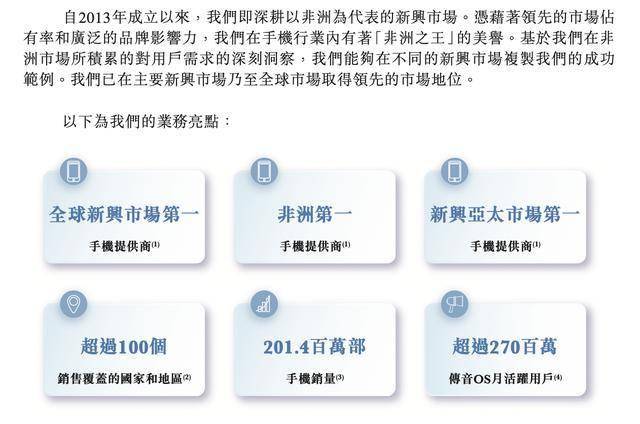 自2013年成立以來，我們即深耕以非洲為代表的新興市場。憑藉著領先的市場佔有率和廣泛的品牌影響力，我們在手機行業內有著「非洲之王」的美譽。基於我們在非洲市場所積累的對用戶需求的深刻洞察，我們能夠在不同的新興市場複製我們的成功範例。我們已在主要新興市場乃至全球市場取得領先的市場地位。

以下為我們的業務亮點：

全球新興市場第一
手機提供商$^{(1)}$

非洲第一
手機提供商$^{(1)}$

新興亞太市場第一
手機提供商$^{(1)}$

超過100個
銷售覆蓋的國家和地區$^{(2)}$

201.4百萬部
手機銷量$^{(3)}$

超過270百萬
傳音OS月活躍用戶$^{(4)}$